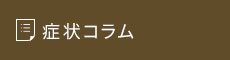 症状コラム